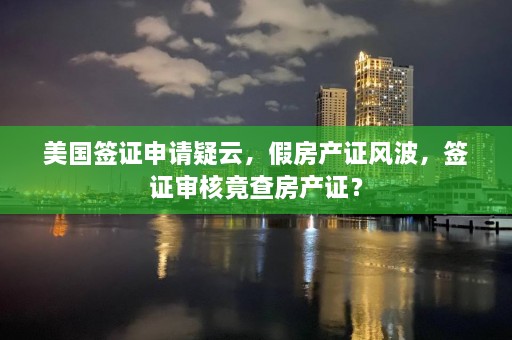 美国签证申请疑云，假房产证风波，签证审核竟查房产证？